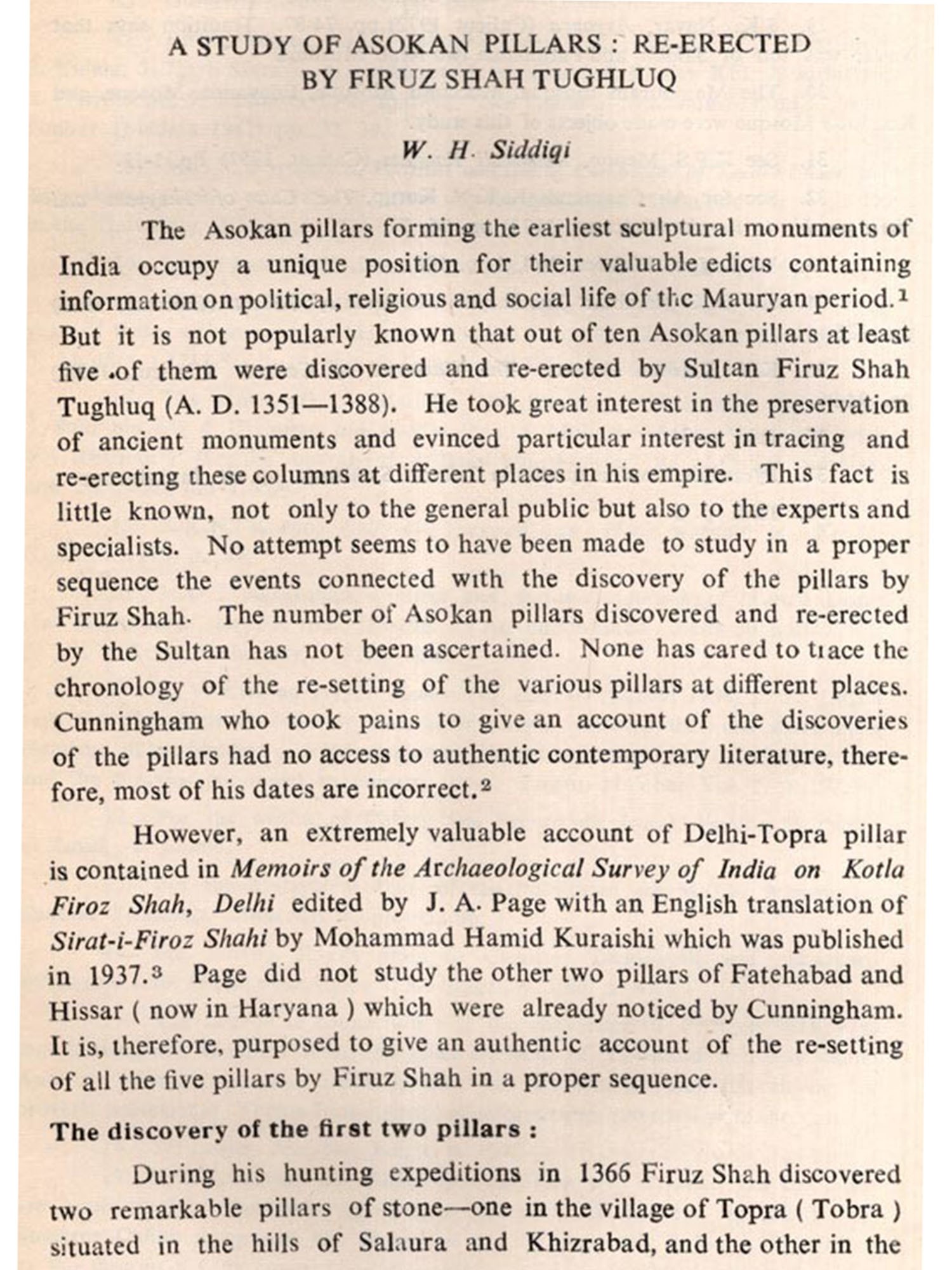 A STUDY OF ASOKAN PILLARS : RE-ERECTED BY FIRUZ SHAH TUGHLUQ

W. H. Siddiqi

The Asokan pillars forming the earliest sculptural monuments of India occupy a unique position for their valuable edicts containing information on political, religious and social life of the Mauryan period.$^1$ But it is not popularly known that out of ten Asokan pillars at least five of them were discovered and re-erected by Sultan Firuz Shah Tughluq (A. D. 1351—1388). He took great interest in the preservation of ancient monuments and evinced particular interest in tracing and re-erecting these columns at different places in his empire. This fact is little known, not only to the general public but also to the experts and specialists. No attempt seems to have been made to study in a proper sequence the events connected with the discovery of the pillars by Firuz Shah. The number of Asokan pillars discovered and re-erected by the Sultan has not been ascertained. None has cared to trace the chronology of the re-setting of the various pillars at different places. Cunningham who took pains to give an account of the discoveries of the pillars had no access to authentic contemporary literature, therefore, most of his dates are incorrect.$^2$

However, an extremely valuable account of Delhi-Topra pillar is contained in Memoirs of the Archaeological Survey of India on Kotla Firoz Shah, Delhi edited by J. A. Page with an English translation of Sirat-i-Firoz Shahi by Mohammad Hamid Kuraishi which was published in 1937.$^3$ Page did not study the other two pillars of Fatehabad and Hissar ( now in Haryana ) which were already noticed by Cunningham. It is, therefore, purposed to give an authentic account of the re-setting of all the five pillars by Firuz Shah in a proper sequence.

The discovery of the first two pillars :

During his hunting expeditions in 1366 Firuz Shah discovered two remarkable pillars of stone—one in the village of Topra ( Tobra ) situated in the hills of Salaura and Khizrabad, and the other in the